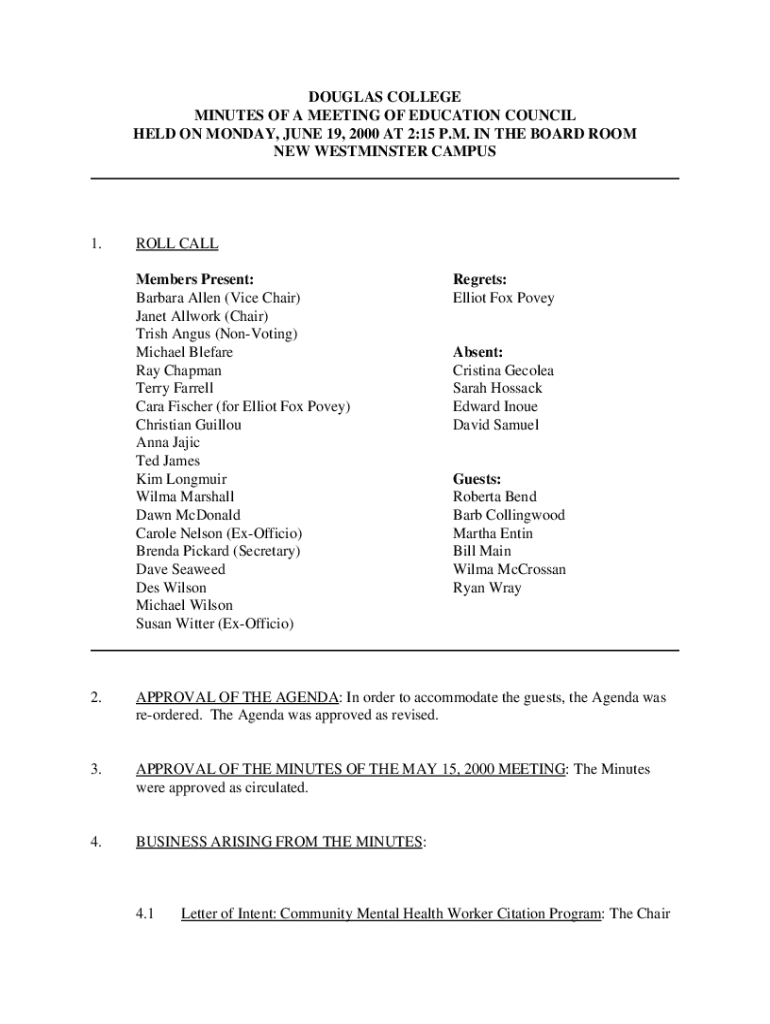 DOUGLAS COLLEGE
MINUTES OF A MEETING OF EDUCATION COUNCIL
HELD ON MONDAY, JUNE 19, 2000 AT 2:15 P.M. IN THE BOARD ROOM
NEW WESTMINSTER CAMPUS

1. ROLL CALL

Members Present:
Barbara Allen (Vice Chair)
Janet Allwork (Chair)
Trish Angus (Non-Voting)
Michael Blefare
Ray Chapman
Terry Farrell
Cara Fischer (for Elliot Fox Povey)
Christian Guillou
Anna Jajic
Ted James
Kim Longmuir
Wilma Marshall
Dawn McDonald
Carole Nelson (Ex-Officio)
Brenda Pickard (Secretary)
Dave Seaweed
Des Wilson
Michael Wilson
Susan Witter (Ex-Officio)

Regrets:
Elliot Fox Povey

Absent:
Cristina Gecolea
Sarah Hossack
Edward Inoue
David Samuel

Guests:
Roberta Bend
Barb Collingwood
Martha Entin
Bill Main
Wilma McCrossan
Ryan Wray

2. APPROVAL OF THE AGENDA: In order to accommodate the guests, the Agenda was re-ordered. The Agenda was approved as revised.

3. APPROVAL OF THE MINUTES OF THE MAY 15, 2000 MEETING: The Minutes were approved as circulated.

4. BUSINESS ARISING FROM THE MINUTES:

4.1 Letter of Intent: Community Mental Health Worker Citation Program: The Chair